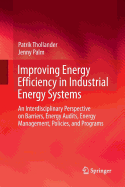 Patrik Thollander
Jenny Palm

Improving Energy Efficiency in Industrial Energy Systems

An Interdisciplinary Perspective on Barriers, Energy Audits, Energy Management, Policies, and Programs

Springer